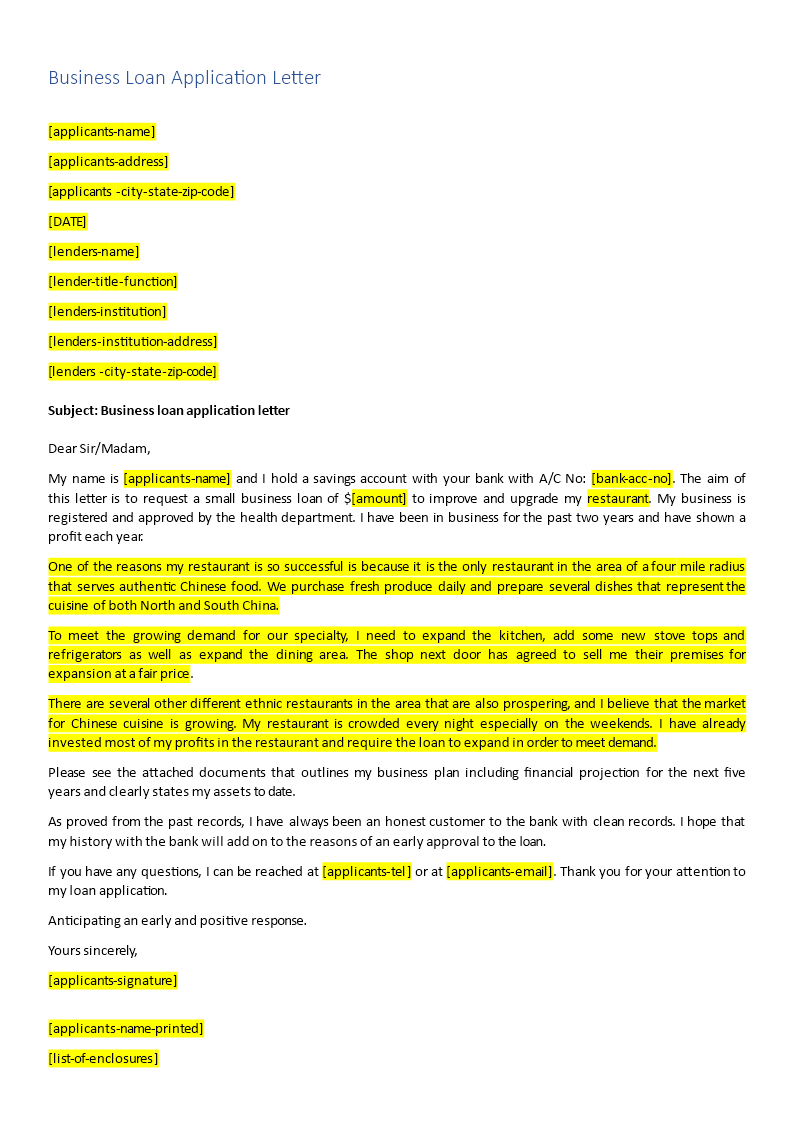 Business Loan Application Letter

[applicants-name]

[applicants-address]

[applicants -city-state-zip-code]

[DATE]

[lenders-name]

[lender-title-function]

[lenders-institution]

[lenders-institution-address]

[lenders -city-state-zip-code]

Subject: Business loan application letter

Dear Sir/Madam,

My name is [applicants-name] and I hold a savings account with your bank with A/C No: [bank-acc-no]. The aim of this letter is to request a small business loan of $[amount] to improve and upgrade my restaurant. My business is registered and approved by the health department. I have been in business for the past two years and have shown a profit each year.

One of the reasons my restaurant is so successful is because it is the only restaurant in the area of a four mile radius that serves authentic Chinese food. We purchase fresh produce daily and prepare several dishes that represent the cuisine of both North and South China.

To meet the growing demand for our specialty, I need to expand the kitchen, add some new stove tops and refrigerators as well as expand the dining area. The shop next door has agreed to sell me their premises for expansion at a fair price.

There are several other different ethnic restaurants in the area that are also prospering, and I believe that the market for Chinese cuisine is growing. My restaurant is crowded every night especially on the weekends. I have already invested most of my profits in the restaurant and require the loan to expand in order to meet demand.

Please see the attached documents that outlines my business plan including financial projection for the next five years and clearly states my assets to date.

As proved from the past records, I have always been an honest customer to the bank with clean records. I hope that my history with the bank will add on to the reasons of an early approval to the loan.

If you have any questions, I can be reached at [applicants-tel] or at [applicants-email]. Thank you for your attention to my loan application.

Anticipating an early and positive response.

Yours sincerely,

[applicants-signature]

[applicants-name-printed]

[list-of-enclosures]